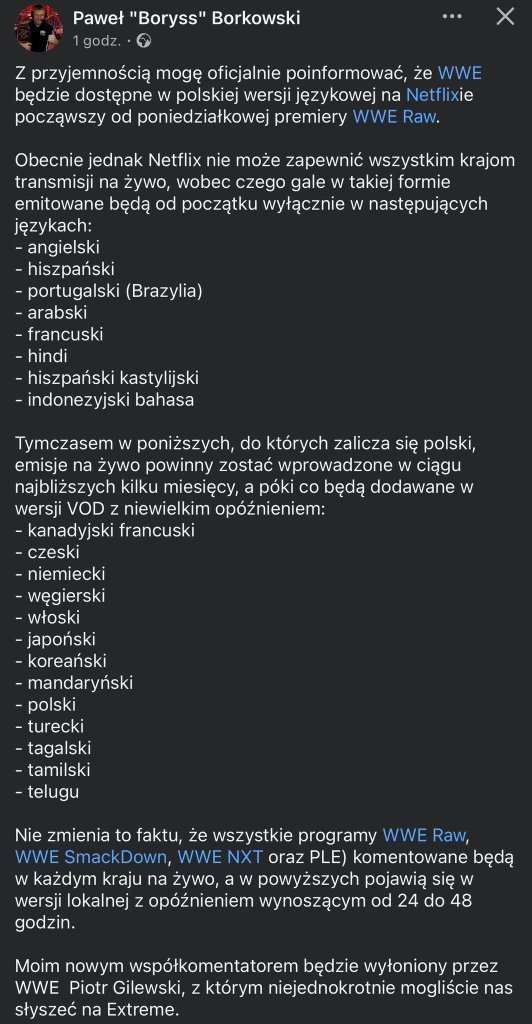 Paweł "Boryss" Borkowski
1 godz. ·

Z przyjemnością mogę oficjalnie poinformować, że WWE będzie dostępne w polskiej wersji językowej na Netflixie począwszy od poniedziałkowej premiery WWE Raw.

Obecnie jednak Netflix nie może zapewnić wszystkim krajom transmisji na żywo, wobec czego gale w takiej formie emitowane będą od początku wyłącznie w następujących językach:
- angielski
- hiszpański
- portugalski (Brazylia)
- arabski
- francuski
- hindi
- hiszpański kastylijski
- indonezyjski bahasa

Tymczasem w poniższych, do których zalicza się polski, emisje na żywo powinny zostać wprowadzone w ciągu najbliższych kilku miesięcy, a póki co będą dodawane w wersji VOD z niewielkim opóźnieniem:
- kanadyjski francuski
- czeski
- niemiecki
- węgierski
- włoski
- japoński
- koreański
- mandaryński
- polski
- turecki
- tagalski
- tamilski
- telugu

Nie zmienia to faktu, że wszystkie programy WWE Raw, WWE SmackDown, WWE NXT oraz PLE) komentowane będą w każdym kraju na żywo, a w powyższych pojawią się w wersji lokalnej z opóźnieniem wynoszącym od 24 do 48 godzin.

Moim nowym współkomentatorem będzie wyłoniony przez WWE Piotr Gilewski, z którym niejednokrotnie mogliście nas słyszeć na Extreme.